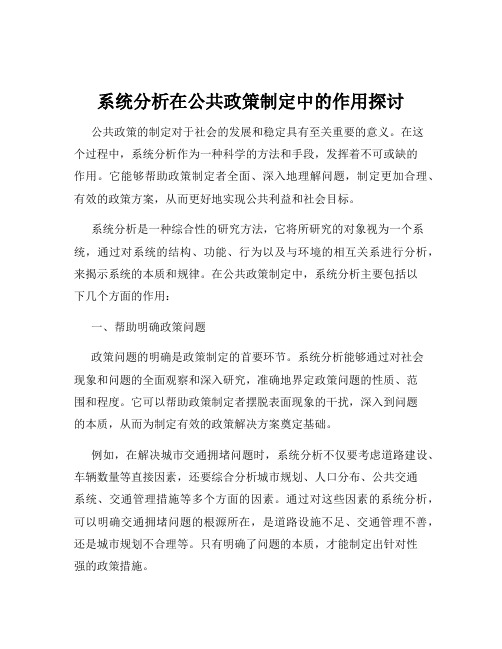 系统分析在公共政策制定中的作用探讨

公共政策的制定对于社会的发展和稳定具有至关重要的意义。在这个过程中，系统分析作为一种科学的方法和手段，发挥着不可或缺的作用。它能够帮助政策制定者全面、深入地理解问题，制定更加合理、有效的政策方案，从而更好地实现公共利益和社会目标。

系统分析是一种综合性的研究方法，它将所研究的对象视为一个系统，通过对系统的结构、功能、行为以及与环境的相互关系进行分析，来揭示系统的本质和规律。在公共政策制定中，系统分析主要包括以下几个方面的作用：

一、帮助明确政策问题

政策问题的明确是政策制定的首要环节。系统分析能够通过对社会现象和问题的全面观察和深入研究，准确地界定政策问题的性质、范围和程度。它可以帮助政策制定者摆脱表面现象的干扰，深入到问题的本质，从而为制定有效的政策解决方案奠定基础。

例如，在解决城市交通拥堵问题时，系统分析不仅要考虑道路建设、车辆数量等直接因素，还要综合分析城市规划、人口分布、公共交通系统、交通管理措施等多个方面的因素。通过对这些因素的系统分析，可以明确交通拥堵问题的根源所在，是道路设施不足、交通管理不善，还是城市规划不合理等。只有明确了问题的本质，才能制定出针对性强的政策措施。